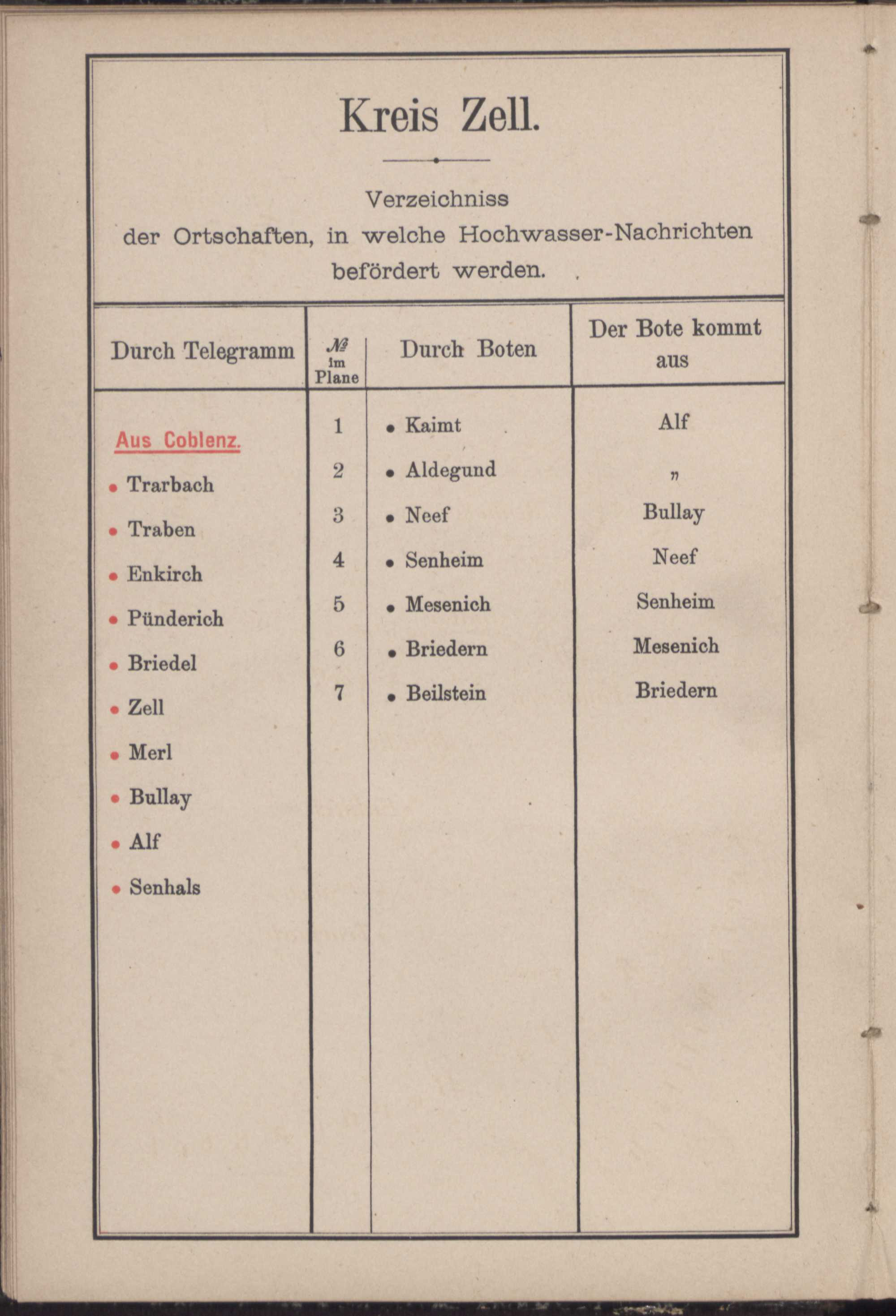 Kreis Zell.

Verzeichniss der Ortschaften, in welche Hochwasser-Nachrichten befördert werden.

| Durch Telegramm | № im Plane | Durch Boten | Der Bote kommt aus |
|---|---|---|---|
| Aus Coblenz. | 1 | • Kaimt | Alf |
| • Trarbach | 2 | • Aldegund | " |
| • Traben | 3 | • Neef | Bullay |
| • Enkirch | 4 | • Senheim | Neef |
| • Pünderich | 5 | • Mesenich | Senheim |
| • Briedel | 6 | • Briedern | Mesenich |
| • Zell | 7 | • Beilstein | Briedern |
| • Merl | | | |
| • Bullay | | | |
| • Alf | | | |
| • Senhals | | | |